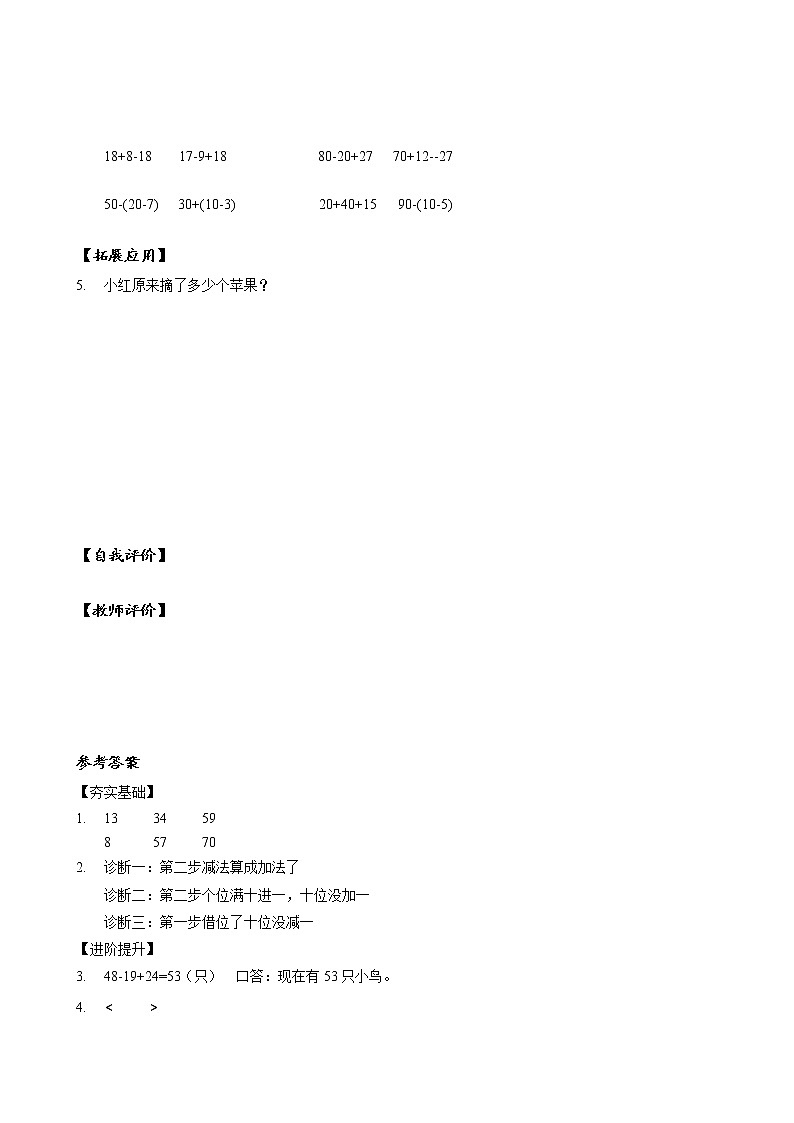 18+8-18　17-9+18　　80-20+27　70+12--27

50-(20-7)　30+(10-3)　　20+40+15　90-(10-5)

【拓展应用】

5. 小红原来摘了多少个苹果？

【自我评价】

【教师评价】

参考答案

【夯实基础】

1. 13　34　59

8　57　70

2. 诊断一：第二步减法算成加法了

诊断二：第二步个位满十进一，十位没加一

诊断三：第一步借位了十位没减一

【进阶提升】

3. 48-19+24=53（只）　口答：现在有 53 只小鸟。

4. <　>